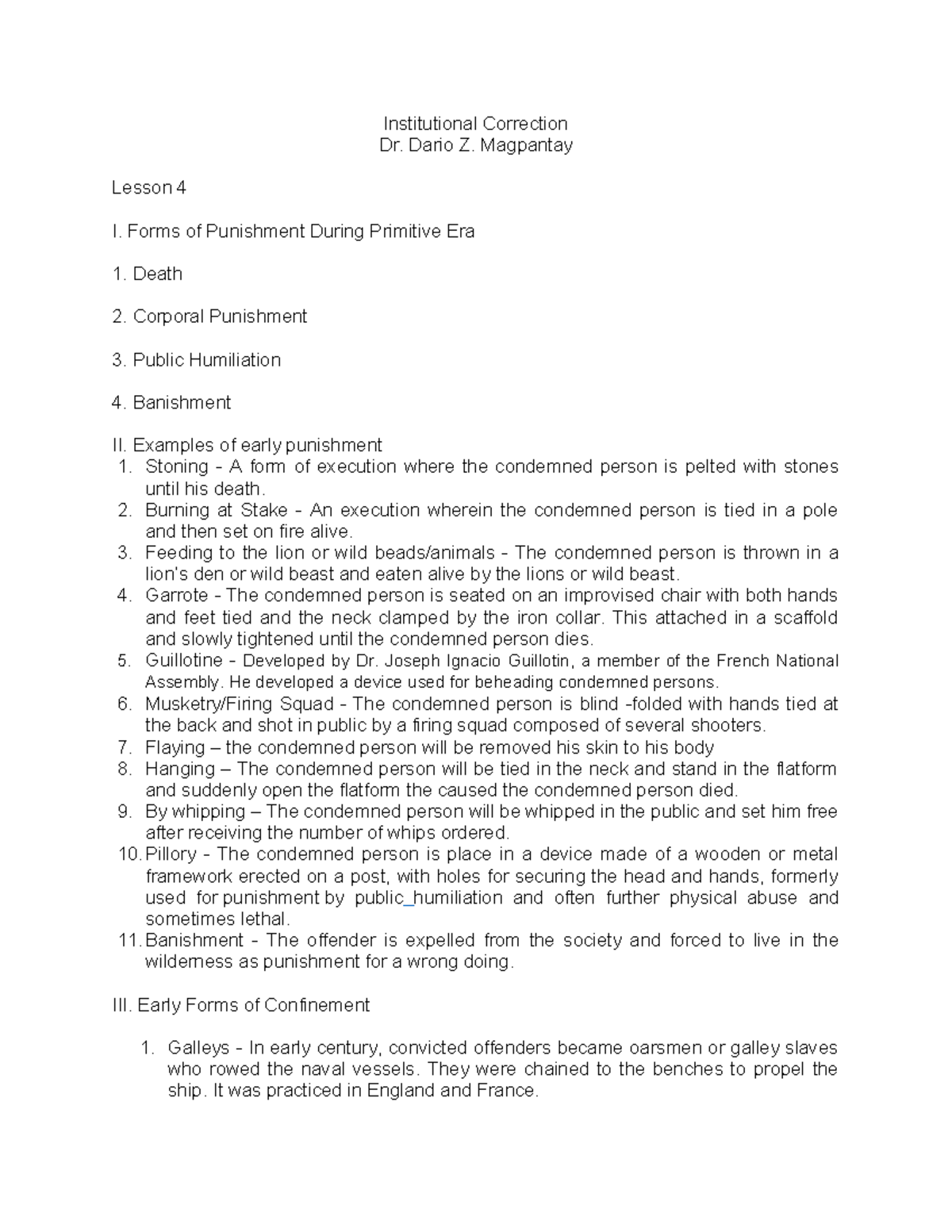 Institutional Correction
Dr. Dario Z. Magpantay

Lesson 4

I. Forms of Punishment During Primitive Era

1. Death

2. Corporal Punishment

3. Public Humiliation

4. Banishment

II. Examples of early punishment
1. Stoning - A form of execution where the condemned person is pelted with stones until his death.
2. Burning at Stake - An execution wherein the condemned person is tied in a pole and then set on fire alive.
3. Feeding to the lion or wild beads/animals - The condemned person is thrown in a lion's den or wild beast and eaten alive by the lions or wild beast.
4. Garrote - The condemned person is seated on an improvised chair with both hands and feet tied and the neck clamped by the iron collar. This attached in a scaffold and slowly tightened until the condemned person dies.
5. Guillotine - Developed by Dr. Joseph Ignacio Guillotin, a member of the French National Assembly. He developed a device used for beheading condemned persons.
6. Musketry/Firing Squad - The condemned person is blind -folded with hands tied at the back and shot in public by a firing squad composed of several shooters.
7. Flaying – the condemned person will be removed his skin to his body
8. Hanging – The condemned person will be tied in the neck and stand in the flatform and suddenly open the flatform the caused the condemned person died.
9. By whipping – The condemned person will be whipped in the public and set him free after receiving the number of whips ordered.
10. Pillory - The condemned person is place in a device made of a wooden or metal framework erected on a post, with holes for securing the head and hands, formerly used for punishment by public_humiliation and often further physical abuse and sometimes lethal.
11. Banishment - The offender is expelled from the society and forced to live in the wilderness as punishment for a wrong doing.

III. Early Forms of Confinement

1. Galleys - In early century, convicted offenders became oarsmen or galley slaves who rowed the naval vessels. They were chained to the benches to propel the ship. It was practiced in England and France.